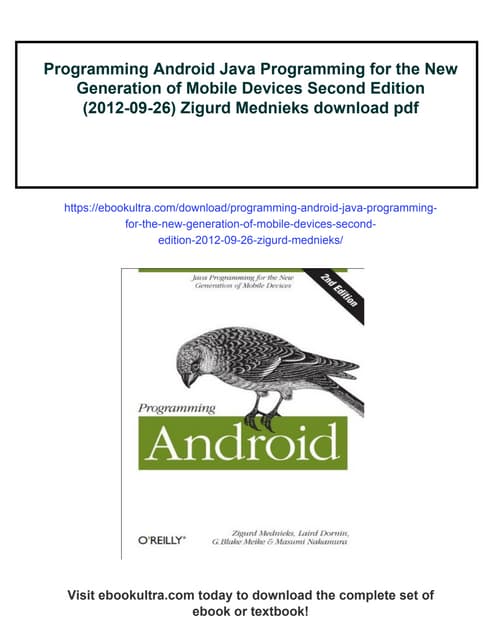 Programming Android Java Programming for the New Generation of Mobile Devices Second Edition (2012-09-26) Zigurd Mednieks download pdf

https://ebookultra.com/download/programming-android-java-programming-for-the-new-generation-of-mobile-devices-second-edition-2012-09-26-zigurd-mednieks/

Java Programming for the New Generation of Mobile Devices

2nd Edition

Programming

Android

O'REILLY®

Zigurd Mednieks, Laird Dornin, G. Blake Meike & Masumi Nakamura

Visit ebookultra.com today to download the complete set of ebook or textbook!